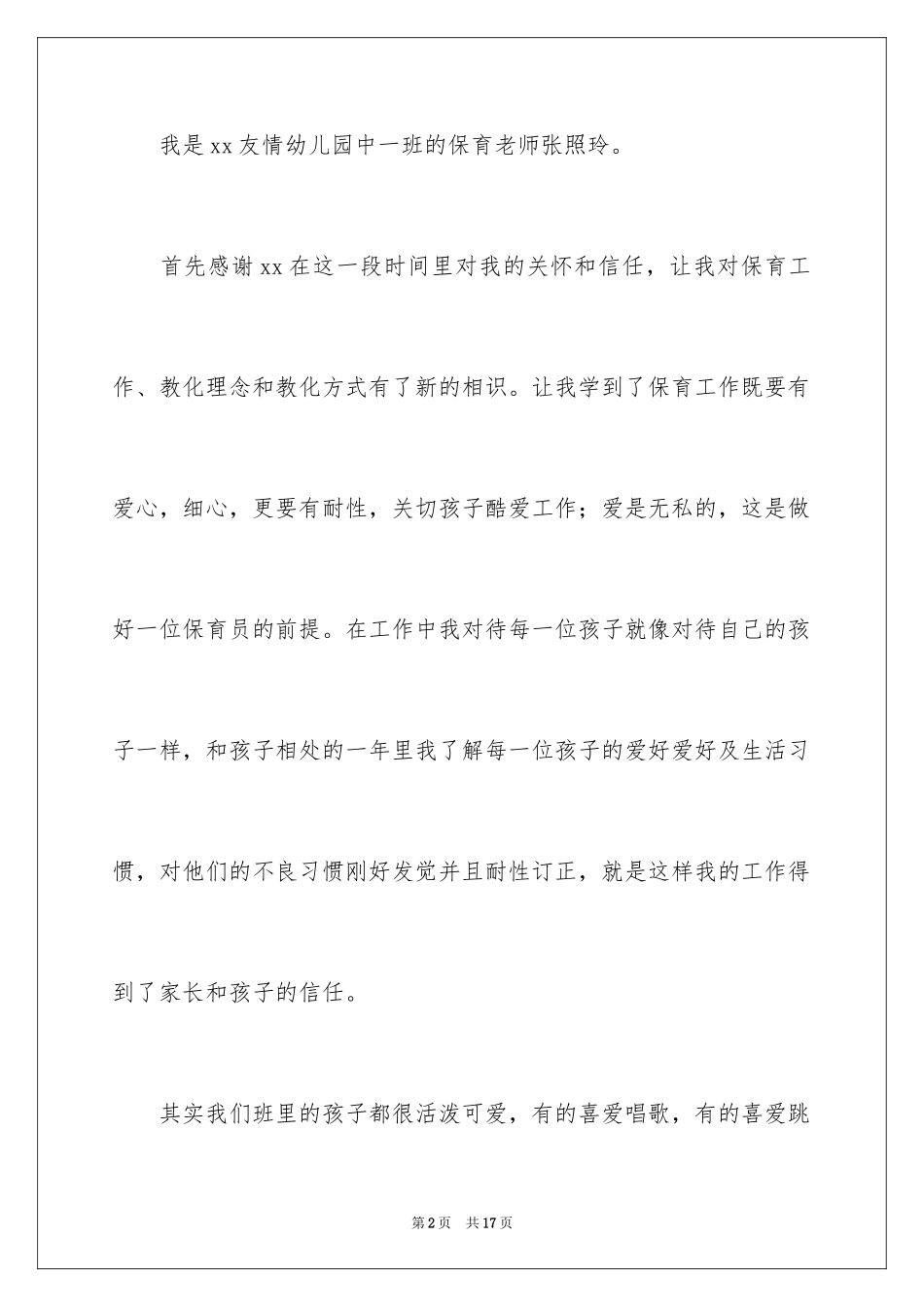 我是xx友情幼儿园中一班的保育老师张照玲。

首先感谢xx在这一段时间里对我的关怀和信任，让我对保育工作、教化理念和教化方式有了新的相识。让我学到了保育工作既要有爱心，细心，更要有耐性，关切孩子酷爱工作；爱是无私的，这是做好一位保育员的前提。在工作中我对待每一位孩子就像对待自己的孩子一样，和孩子相处的一年里我了解每一位孩子的爱好爱好及生活习惯，对他们的不良习惯刚好发觉并且耐性订正，就是这样我的工作得到了家长和孩子的信任。

其实我们班里的孩子都很活泼可爱，有的喜爱唱歌，有的喜爱跳

第2页　共17页